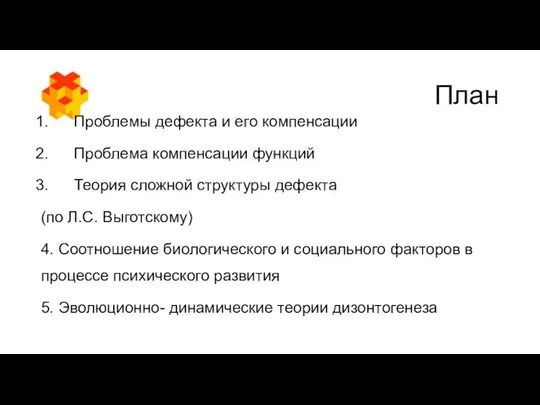 План

1. Проблемы дефекта и его компенсации

2. Проблема компенсации функций

3. Теория сложной структуры дефекта (по Л.С. Выготскому)

4. Соотношение биологического и социального факторов в процессе психического развития

5. Эволюционно- динамические теории дизонтогенеза